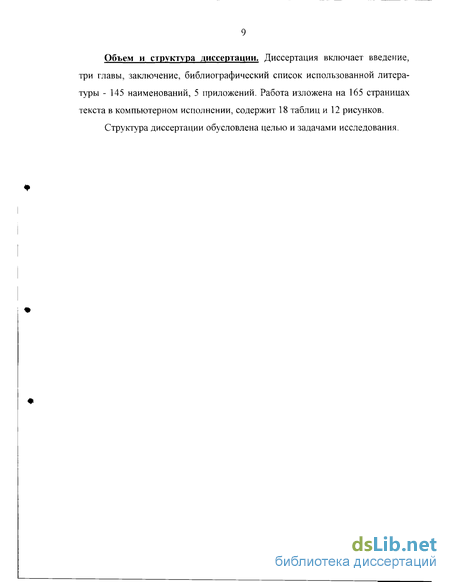 9

Объем и структура диссертации. Диссертация включает введение, три главы, заключение, библиографический список использованной литературы - 145 наименований, 5 приложений. Работа изложена на 165 страницах текста в компьютерном исполнении, содержит 18 таблиц и 12 рисунков.

Структура диссертации обусловлена целью и задачами исследования.

dsLib.net
библиотека диссертаций